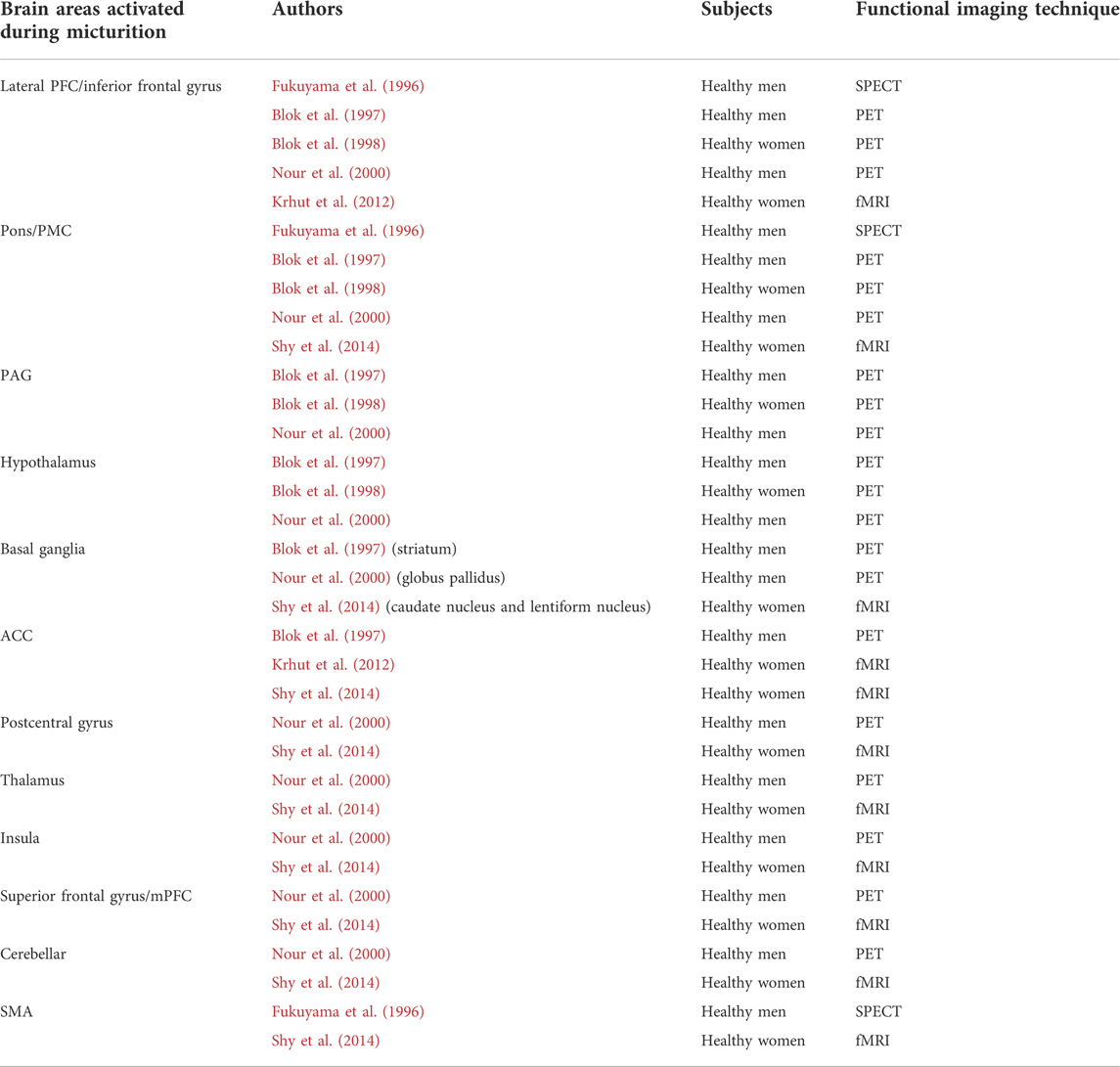 | Brain areas activated during micturition | Authors | Subjects | Functional imaging technique |
|---|---|---|---|
| Lateral PFC/inferior frontal gyrus | Fukuyama et al. (1996) | Healthy men | SPECT |
| | Blok et al. (1997) | Healthy men | PET |
| | Blok et al. (1998) | Healthy women | PET |
| | Nour et al. (2000) | Healthy men | PET |
| | Krhut et al. (2012) | Healthy women | fMRI |
| Pons/PMC | Fukuyama et al. (1996) | Healthy men | SPECT |
| | Blok et al. (1997) | Healthy men | PET |
| | Blok et al. (1998) | Healthy women | PET |
| | Nour et al. (2000) | Healthy men | PET |
| | Shy et al. (2014) | Healthy women | fMRI |
| PAG | Blok et al. (1997) | Healthy men | PET |
| | Blok et al. (1998) | Healthy women | PET |
| | Nour et al. (2000) | Healthy men | PET |
| Hypothalamus | Blok et al. (1997) | Healthy men | PET |
| | Blok et al. (1998) | Healthy women | PET |
| | Nour et al. (2000) | Healthy men | PET |
| Basal ganglia | Blok et al. (1997) (striatum) | Healthy men | PET |
| | Nour et al. (2000) (globus pallidus) | Healthy men | PET |
| | Shy et al. (2014) (caudate nucleus and lentiform nucleus) | Healthy women | fMRI |
| ACC | Blok et al. (1997) | Healthy men | PET |
| | Krhut et al. (2012) | Healthy women | fMRI |
| | Shy et al. (2014) | Healthy women | fMRI |
| Postcentral gyrus | Nour et al. (2000) | Healthy men | PET |
| | Shy et al. (2014) | Healthy women | fMRI |
| Thalamus | Nour et al. (2000) | Healthy men | PET |
| | Shy et al. (2014) | Healthy women | fMRI |
| Insula | Nour et al. (2000) | Healthy men | PET |
| | Shy et al. (2014) | Healthy women | fMRI |
| Superior frontal gyrus/mPFC | Nour et al. (2000) | Healthy men | PET |
| | Shy et al. (2014) | Healthy women | fMRI |
| Cerebellar | Nour et al. (2000) | Healthy men | PET |
| | Shy et al. (2014) | Healthy women | fMRI |
| SMA | Fukuyama et al. (1996) | Healthy men | SPECT |
| | Shy et al. (2014) | Healthy women | fMRI |